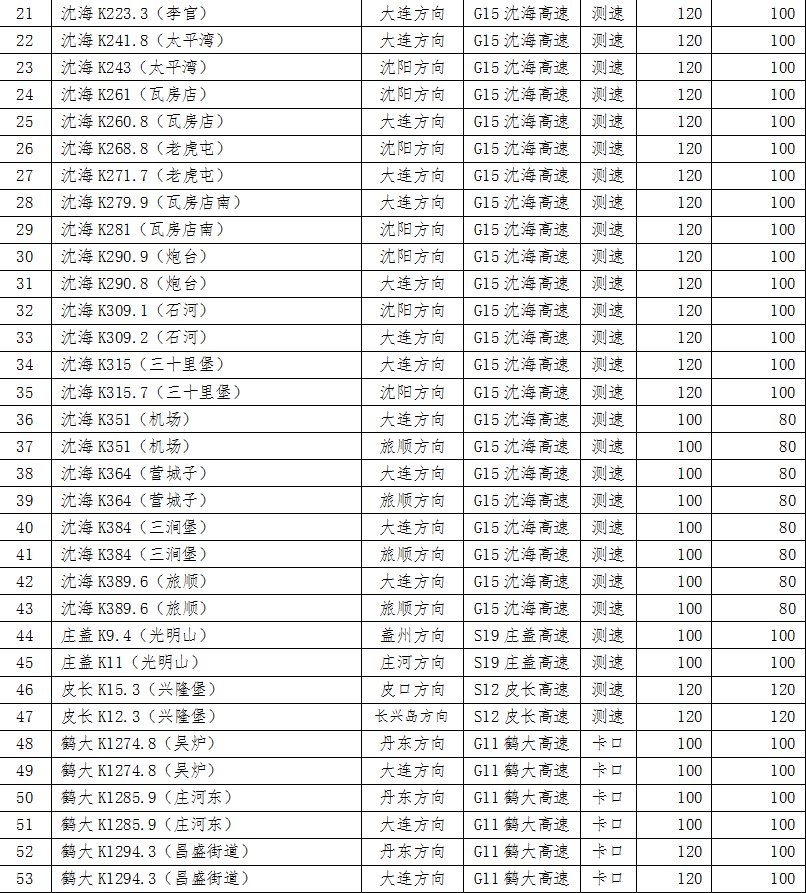 | 21 | 沈海K223.3（李官） | 大连方向 | G15沈海高速 | 测速 | 120 | 100 |
|---|---|---|---|---|---|---|
| 22 | 沈海K241.8（太平湾） | 大连方向 | G15沈海高速 | 测速 | 120 | 100 |
| 23 | 沈海K243（太平湾） | 沈阳方向 | G15沈海高速 | 测速 | 120 | 100 |
| 24 | 沈海K261（瓦房店） | 沈阳方向 | G15沈海高速 | 测速 | 120 | 100 |
| 25 | 沈海K260.8（瓦房店） | 大连方向 | G15沈海高速 | 测速 | 120 | 100 |
| 26 | 沈海K268.8（老虎屯） | 沈阳方向 | G15沈海高速 | 测速 | 120 | 100 |
| 27 | 沈海K271.7（老虎屯） | 大连方向 | G15沈海高速 | 测速 | 120 | 100 |
| 28 | 沈海K279.9（瓦房店南） | 大连方向 | G15沈海高速 | 测速 | 120 | 100 |
| 29 | 沈海K281（瓦房店南） | 沈阳方向 | G15沈海高速 | 测速 | 120 | 100 |
| 30 | 沈海K290.9（炮台） | 沈阳方向 | G15沈海高速 | 测速 | 120 | 100 |
| 31 | 沈海K290.8（炮台） | 大连方向 | G15沈海高速 | 测速 | 120 | 100 |
| 32 | 沈海K309.1（石河） | 沈阳方向 | G15沈海高速 | 测速 | 120 | 100 |
| 33 | 沈海K309.2（石河） | 大连方向 | G15沈海高速 | 测速 | 120 | 100 |
| 34 | 沈海K315（三十里堡） | 大连方向 | G15沈海高速 | 测速 | 120 | 100 |
| 35 | 沈海K315.7（三十里堡） | 沈阳方向 | G15沈海高速 | 测速 | 120 | 100 |
| 36 | 沈海K351（机场） | 大连方向 | G15沈海高速 | 测速 | 100 | 80 |
| 37 | 沈海K351（机场） | 旅顺方向 | G15沈海高速 | 测速 | 100 | 80 |
| 38 | 沈海K364（营城子） | 大连方向 | G15沈海高速 | 测速 | 100 | 80 |
| 39 | 沈海K364（营城子） | 旅顺方向 | G15沈海高速 | 测速 | 100 | 80 |
| 40 | 沈海K384（三涧堡） | 大连方向 | G15沈海高速 | 测速 | 100 | 80 |
| 41 | 沈海K384（三涧堡） | 旅顺方向 | G15沈海高速 | 测速 | 100 | 80 |
| 42 | 沈海K389.6（旅顺） | 大连方向 | G15沈海高速 | 测速 | 100 | 80 |
| 43 | 沈海K389.6（旅顺） | 旅顺方向 | G15沈海高速 | 测速 | 100 | 80 |
| 44 | 庄盖K9.4（光明山） | 盖州方向 | S19庄盖高速 | 测速 | 100 | 100 |
| 45 | 庄盖K11（光明山） | 庄河方向 | S19庄盖高速 | 测速 | 100 | 100 |
| 46 | 皮长K15.3（兴隆堡） | 皮口方向 | S12皮长高速 | 测速 | 120 | 120 |
| 47 | 皮长K12.3（兴隆堡） | 长兴岛方向 | S12皮长高速 | 测速 | 120 | 120 |
| 48 | 鹤大K1274.8（吴炉） | 丹东方向 | G11鹤大高速 | 卡口 | 100 | 100 |
| 49 | 鹤大K1274.8（吴炉） | 大连方向 | G11鹤大高速 | 卡口 | 100 | 100 |
| 50 | 鹤大K1285.9（庄河东） | 丹东方向 | G11鹤大高速 | 卡口 | 100 | 100 |
| 51 | 鹤大K1285.9（庄河东） | 大连方向 | G11鹤大高速 | 卡口 | 100 | 100 |
| 52 | 鹤大K1294.3（昌盛街道） | 丹东方向 | G11鹤大高速 | 卡口 | 120 | 100 |
| 53 | 鹤大K1294.3（昌盛街道） | 大连方向 | G11鹤大高速 | 卡口 | 120 | 100 |